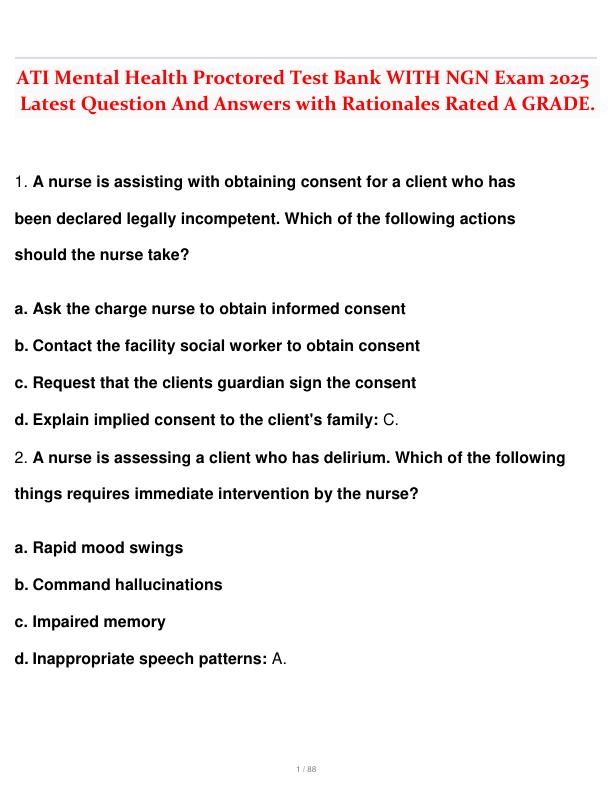 ATI Mental Health Proctored Test Bank WITH NGN Exam 2025 Latest Question And Answers with Rationales Rated A GRADE.

1. A nurse is assisting with obtaining consent for a client who has been declared legally incompetent. Which of the following actions should the nurse take?

a. Ask the charge nurse to obtain informed consent

b. Contact the facility social worker to obtain consent

c. Request that the clients guardian sign the consent

d. Explain implied consent to the client's family: C.

2. A nurse is assessing a client who has delirium. Which of the following things requires immediate intervention by the nurse?

a. Rapid mood swings

b. Command hallucinations

c. Impaired memory

d. Inappropriate speech patterns: A.

1 / 88